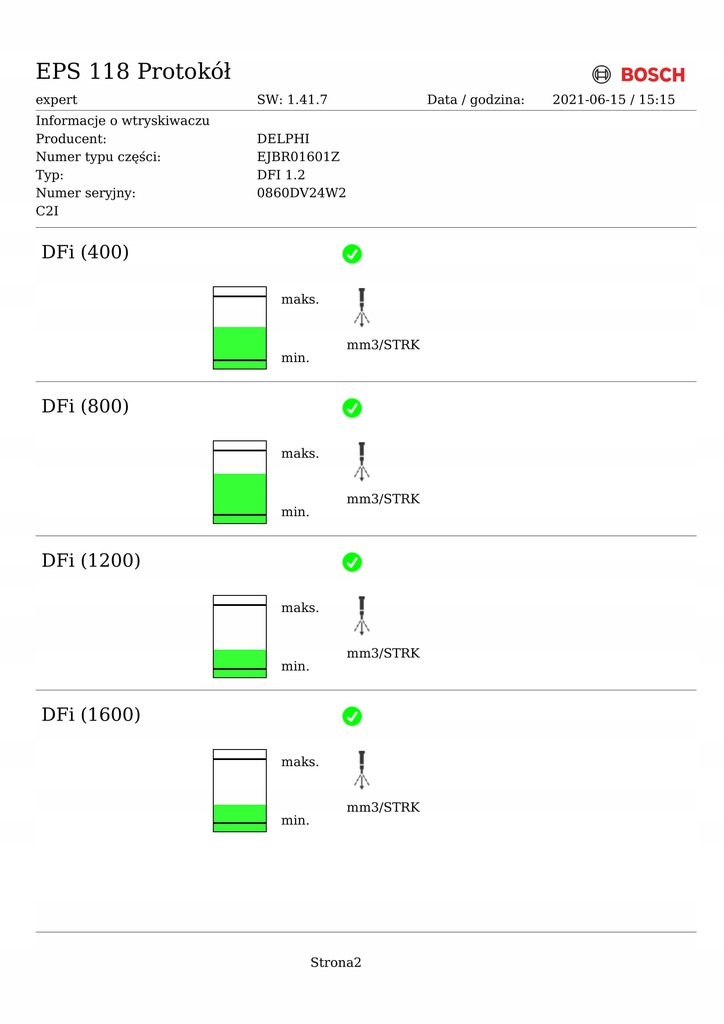 EPS 118 Protokół

BOSCH

expert SW: 1.41.7 Data / godzina: 2021-06-15 / 15:15

Informacje o wtryskiwaczu
Producent: DELPHI
Numer typu części: EJBR01601Z
Typ: DFI 1.2
Numer seryjny: 0860DV24W2
C2I

DFi (400)

maks.
min.
mm3/STRK

DFi (800)

maks.
min.
mm3/STRK

DFi (1200)

maks.
min.
mm3/STRK

DFi (1600)

maks.
min.
mm3/STRK

Strona2